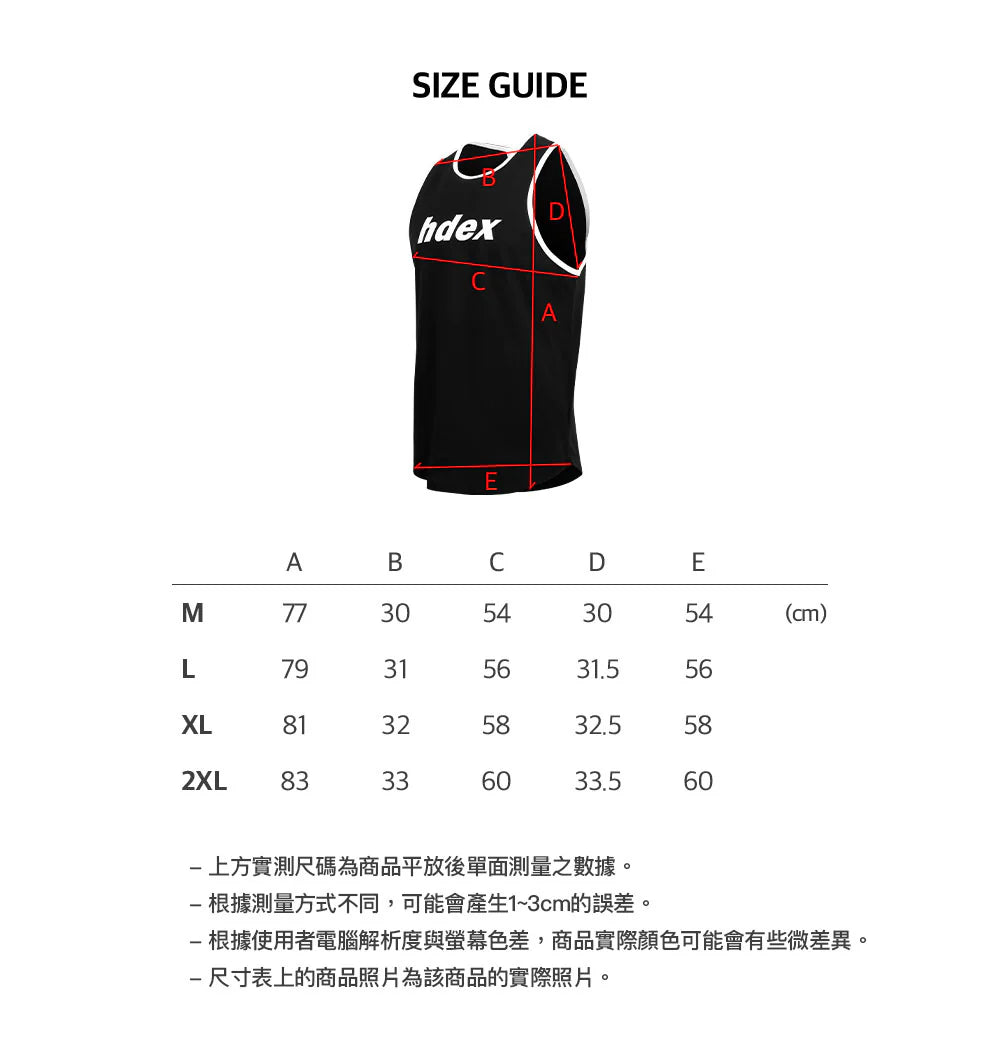 SIZE GUIDE

B
D
hdex
C
A
E

| | A | B | C | D | E | |
|---|---|---|---|---|---|---|
| M | 77 | 30 | 54 | 30 | 54 | (cm) |
| L | 79 | 31 | 56 | 31.5 | 56 | |
| XL | 81 | 32 | 58 | 32.5 | 58 | |
| 2XL | 83 | 33 | 60 | 33.5 | 60 | |

– 上方實測尺碼為商品平放後單面測量之數據。
– 根據測量方式不同，可能會產生1~3cm的誤差。
– 根據使用者電腦解析度與螢幕色差，商品實際顏色可能會有些微差異。
– 尺寸表上的商品照片為該商品的實際照片。